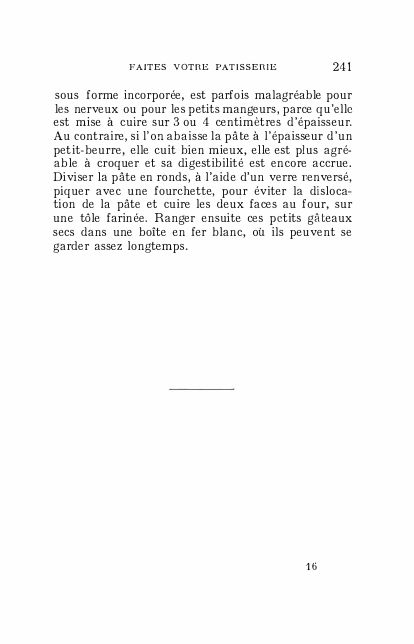 FAITES VOTRE PATISSERIE 241

sous forme incorporée, est parfois malagréable pour les nerveux ou pour les petits mangeurs, parce qu'elle est mise à cuire sur 3 ou 4 centimètres d'épaisseur. Au contraire, si l'on abaisse la pâte à l'épaisseur d'un petit-beurre, elle cuit bien mieux, elle est plus agréable à croquer et sa digestibilité est encore accrue. Diviser la pâte en ronds, à l'aide d'un verre renversé, piquer avec une fourchette, pour éviter la dislocation de la pâte et cuire les deux faces au four, sur une tôle farinée. Ranger ensuite ces petits gâteaux secs dans une boîte en fer blanc, où ils peuvent se garder assez longtemps.

16